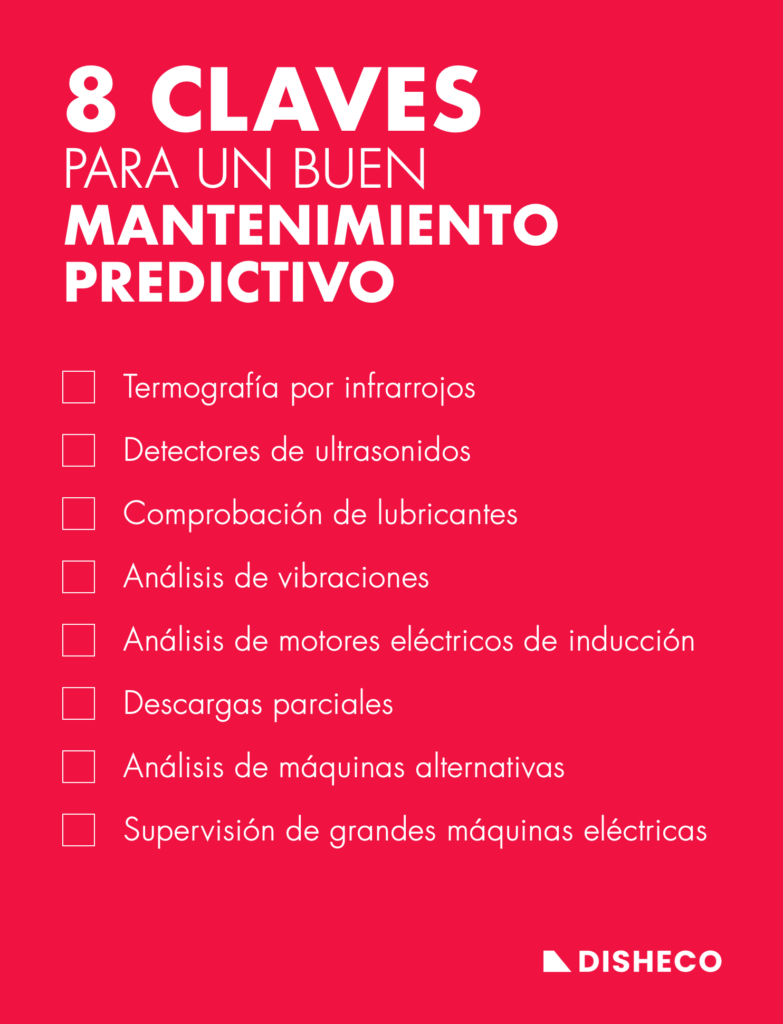 8 CLAVES
PARA UN BUEN
MANTENIMIENTO
PREDICTIVO

☐ Termografía por infrarrojos
☐ Detectores de ultrasonidos
☐ Comprobación de lubricantes
☐ Análisis de vibraciones
☐ Análisis de motores eléctricos de inducción
☐ Descargas parciales
☐ Análisis de máquinas alternativas
☐ Supervisión de grandes máquinas eléctricas

DISHECO